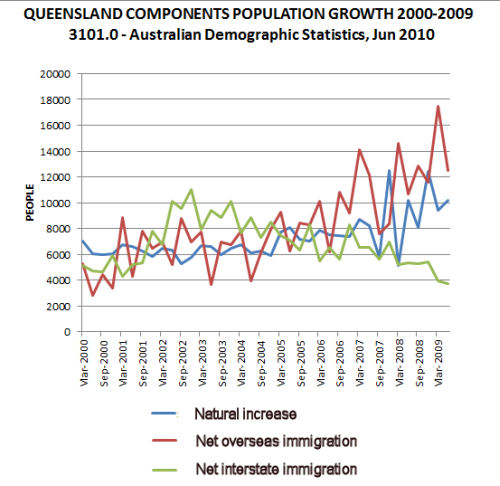 QUEENSLAND COMPONENTS POPULATION GROWTH 2000-2009
3101.0 - Australian Demographic Statistics, Jun 2010

PEOPLE

20000
18000
16000
14000
12000
10000
8000
6000
4000
2000
0

Mar-2000
Sep-2000
Mar-2001
Sep-2001
Mar-2002
Sep-2002
Mar-2003
Sep-2003
Mar-2004
Sep-2004
Mar-2005
Sep-2005
Mar-2006
Sep-2006
Mar-2007
Sep-2007
Mar-2008
Sep-2008
Mar-2009

Natural increase
Net overseas immigration
Net interstate immigration